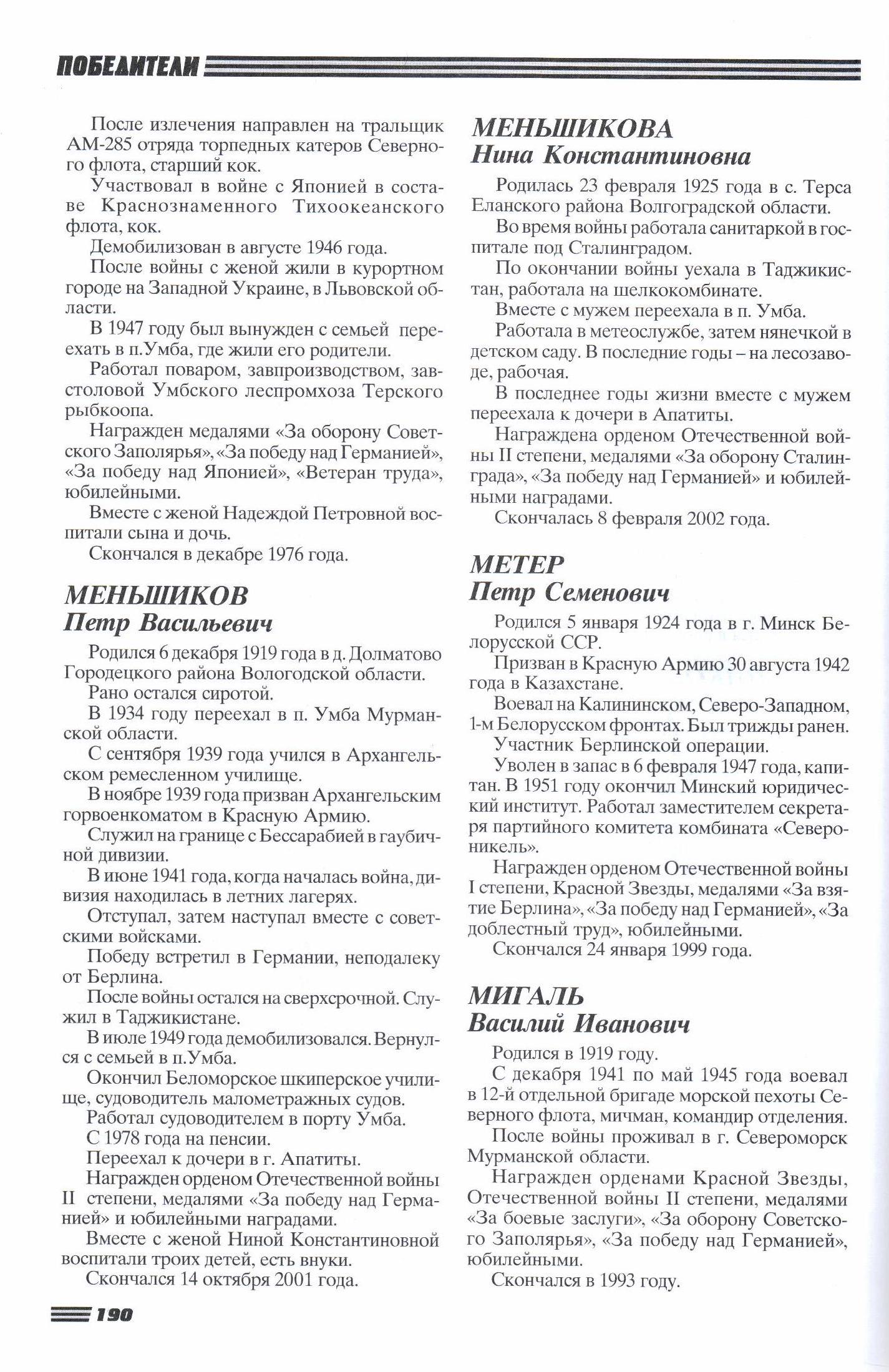 ПОБЕДИТЕЛИ

После излечения направлен на тральщик АМ-285 отряда торпедных катеров Северного флота, старший кок.

Участвовал в войне с Японией в составе Краснознаменного Тихоокеанского флота, кок.

Демобилизован в августе 1946 года.

После войны с женой жили в курортном городе на Западной Украине, в Львовской области.

В 1947 году был вынужден с семьей переехать в п.Умба, где жили его родители.

Работал поваром, завпроизводством, завстоловой Умбского леспромхоза Терского рыбкоопа.

Награжден медалями «За оборону Советского Заполярья», «За победу над Германией», «За победу над Японией», «Ветеран труда», юбилейными.

Вместе с женой Надеждой Петровной воспитали сына и дочь.

Скончался в декабре 1976 года.

МЕНЬШИКОВ
Петр Васильевич

Родился 6 декабря 1919 года в д. Долматово Городецкого района Вологодской области.

Рано остался сиротой.

В 1934 году переехал в п. Умба Мурманской области.

С сентября 1939 года учился в Архангельском ремесленном училище.

В ноябре 1939 года призван Архангельским горвоенкоматом в Красную Армию.

Служил на границе с Бессарабией в гаубичной дивизии.

В июне 1941 года, когда началась война, дивизия находилась в летних лагерях.

Отступал, затем наступал вместе с советскими войсками.

Победу встретил в Германии, неподалеку от Берлина.

После войны остался на сверхсрочной. Служил в Таджикистане.

В июле 1949 года демобилизовался. Вернулся с семьей в п.Умба.

Окончил Беломорское шкиперское училище, судоводитель малометражных судов.

Работал судоводителем в порту Умба.

С 1978 года на пенсии.

Переехал к дочери в г. Апатиты.

Награжден орденом Отечественной войны II степени, медалями «За победу над Германией» и юбилейными наградами.

Вместе с женой Ниной Константиновной воспитали троих детей, есть внуки.

Скончался 14 октября 2001 года.

МЕНЬШИКОВА
Нина Константиновна

Родилась 23 февраля 1925 года в с. Терса Еланского района Волгоградской области.

Во время войны работала санитаркой в госпитале под Сталинградом.

По окончании войны уехала в Таджикистан, работала на шелкокомбинате.

Вместе с мужем переехала в п. Умба.

Работала в метеослужбе, затем нянечкой в детском саду. В последние годы – на лесозаводе, рабочая.

В последнее годы жизни вместе с мужем переехала к дочери в Апатиты.

Награждена орденом Отечественной войны II степени, медалями «За оборону Сталинграда», «За победу над Германией» и юбилейными наградами.

Скончалась 8 февраля 2002 года.

МЕТЕР
Петр Семенович

Родился 5 января 1924 года в г. Минск Белорусской ССР.

Призван в Красную Армию 30 августа 1942 года в Казахстане.

Воевал на Калининском, Северо-Западном, 1-м Белорусском фронтах. Был трижды ранен.

Участник Берлинской операции.

Уволен в запас в 6 февраля 1947 года, капитан. В 1951 году окончил Минский юридический институт. Работал заместителем секретаря партийного комитета комбината «Североникель».

Награжден орденом Отечественной войны I степени, Красной Звезды, медалями «За взятие Берлина», «За победу над Германией», «За доблестный труд», юбилейными.

Скончался 24 января 1999 года.

МИГАЛЬ
Василий Иванович

Родился в 1919 году.

С декабря 1941 по май 1945 года воевал в 12-й отдельной бригаде морской пехоты Северного флота, мичман, командир отделения.

После войны проживал в г. Североморск Мурманской области.

Награжден орденами Красной Звезды, Отечественной войны II степени, медалями «За боевые заслуги», «За оборону Советского Заполярья», «За победу над Германией», юбилейными.

Скончался в 1993 году.

190